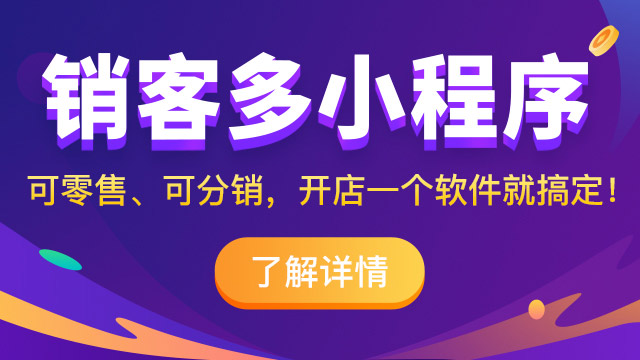 销客多小程序

可零售、可分销，开店一个软件就搞定！

了解详情